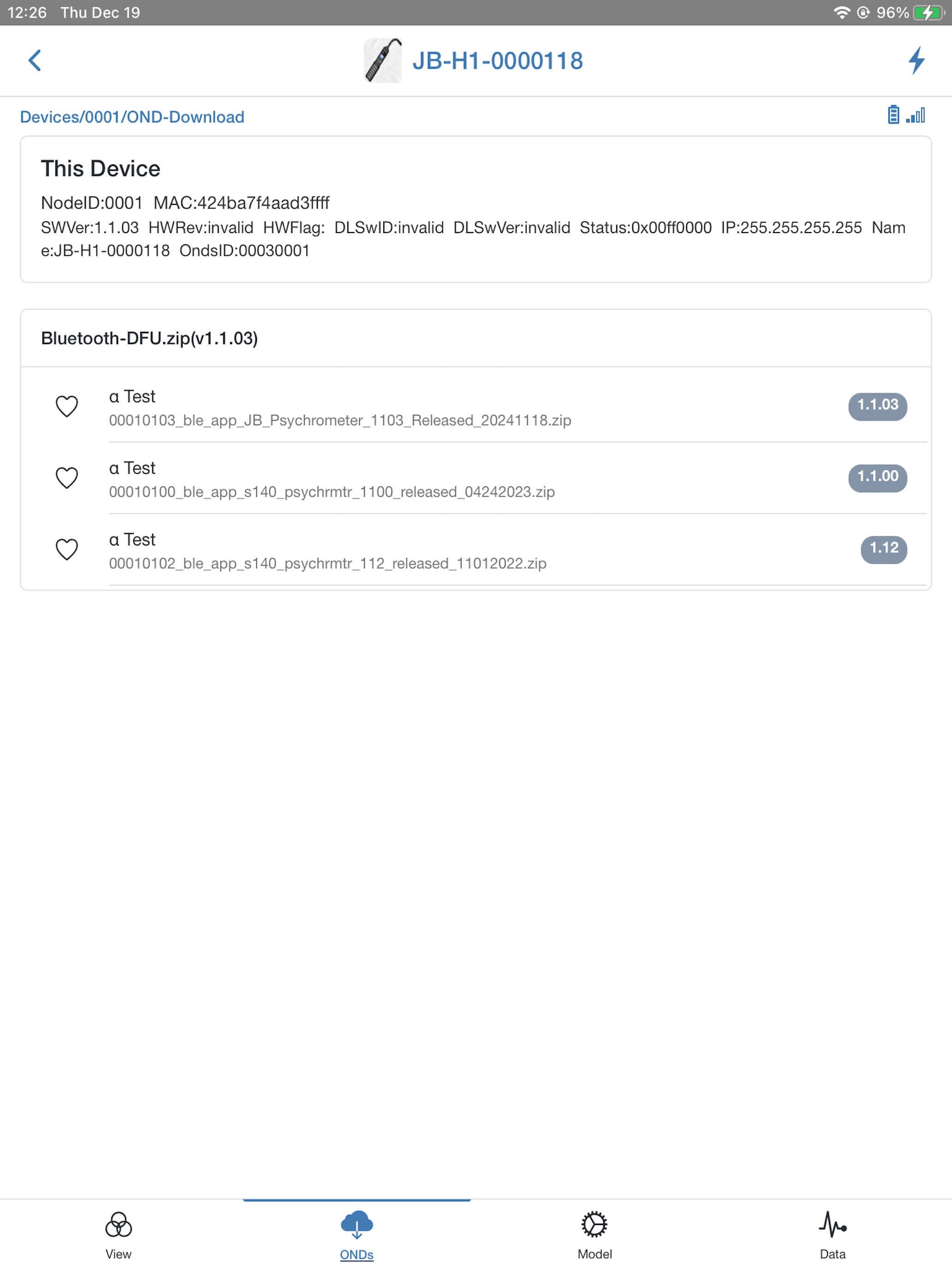 12:26 Thu Dec 19
96%

JB-H1-0000118

Devices/0001/OND-Download

This Device

NodeID:0001 MAC:424ba7f4aad3ffff
SWVer:1.1.03 HWRev:invalid HWFlag: DLSwID:invalid DLSwVer:invalid Status:0x00ff0000 IP:255.255.255.255 Name:JB-H1-0000118 OndsID:00030001

Bluetooth-DFU.zip(v1.1.03)

α Test
00010103_ble_app_JB_Psychrometer_1103_Released_20241118.zip
1.1.03

α Test
00010100_ble_app_s140_psychrmtr_1100_released_04242023.zip
1.1.00

α Test
00010102_ble_app_s140_psychrmtr_112_released_11012022.zip
1.12

View
ONDs
Model
Data